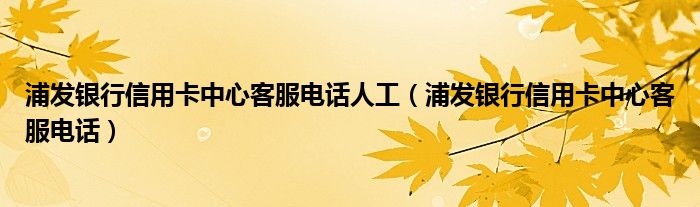 浦发银行信用卡中心客服电话人工（浦发银行信用卡中心客服电话）